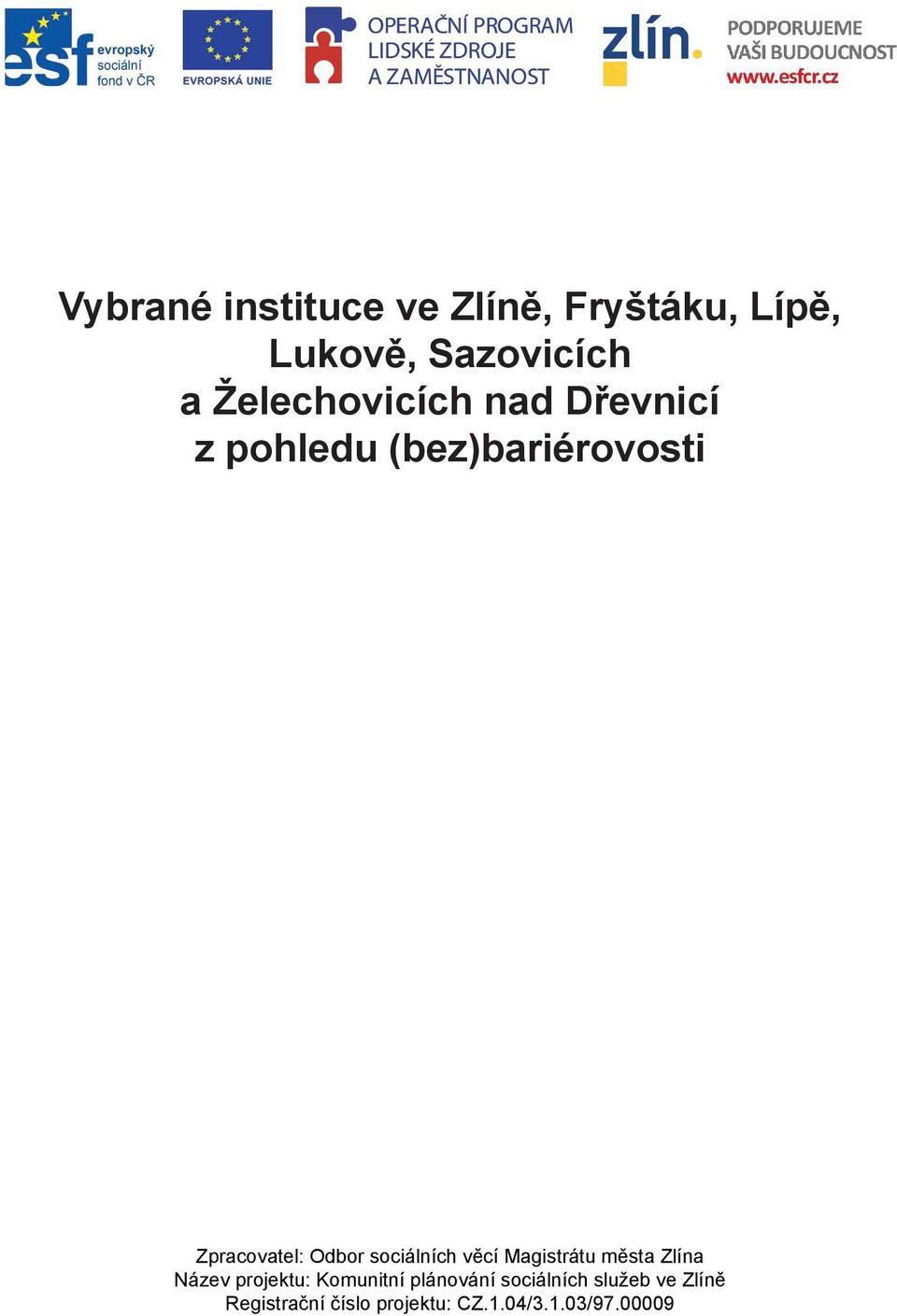 esf evropský sociální fond v ČR

EVROPSKÁ UNIE

OPERAČNÍ PROGRAM LIDSKÉ ZDROJE A ZAMĚSTNANOST

zlín.

PODPORUJEME VAŠI BUDOUCNOST www.esfcr.cz

Vybrané instituce ve Zlíně, Fryštáku, Lípě, Lukově, Sazovicích a Želechovicích nad Dřevnicí z pohledu (bez)bariérovosti

Zpracovatel: Odbor sociálních věcí Magistrátu města Zlína
Název projektu: Komunitní plánování sociálních služeb ve Zlíně
Registrační číslo projektu: CZ.1.04/3.1.03/97.00009